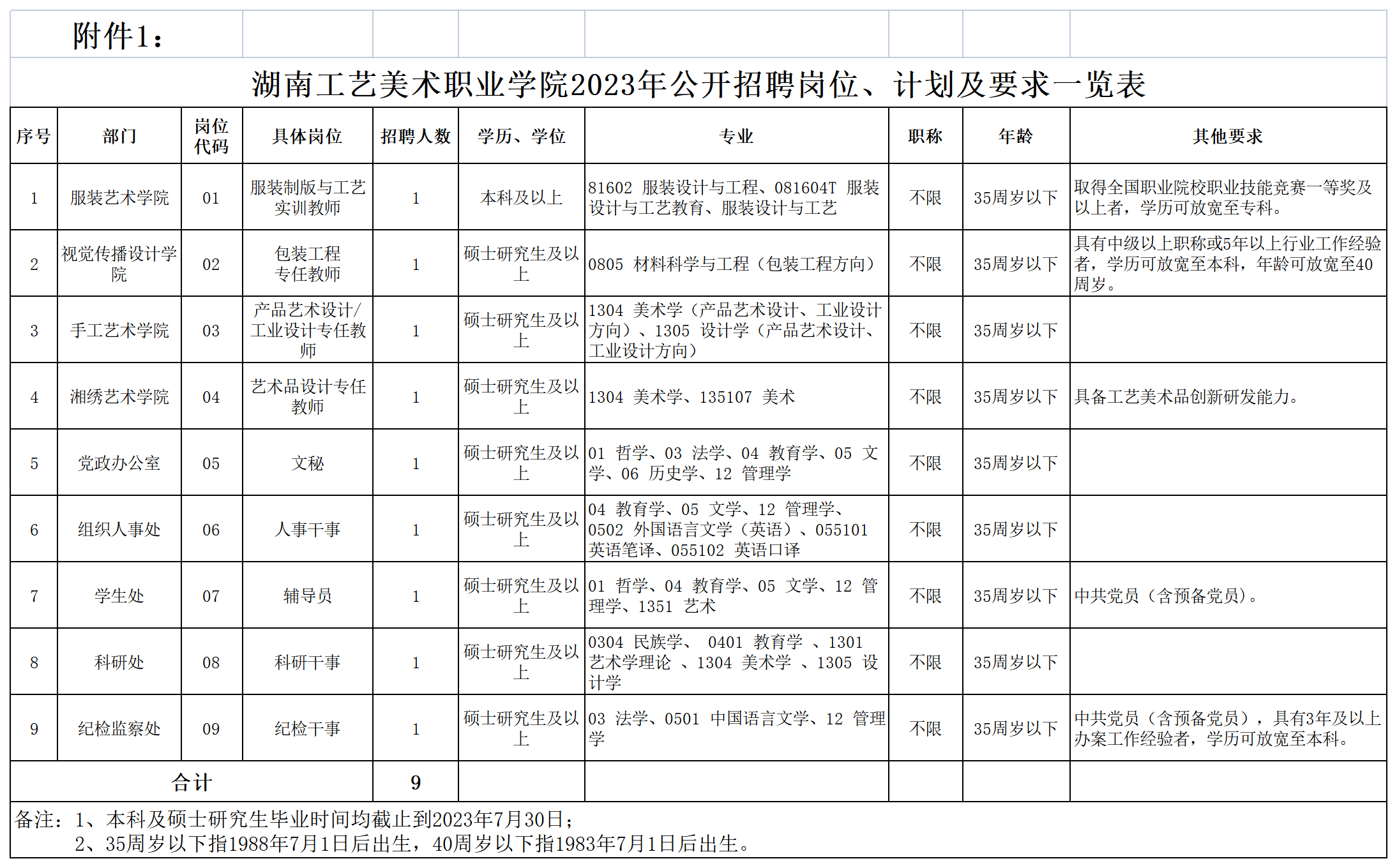 附件1：

湖南工艺美术职业学院2023年公开招聘岗位、计划及要求一览表

| 序号 | 部门 | 岗位代码 | 具体岗位 | 招聘人数 | 学历、学位 | 专业 | 职称 | 年龄 | 其他要求 |
|---|---|---|---|---|---|---|---|---|---|
| 1 | 服装艺术学院 | 01 | 服装制版与工艺实训教师 | 1 | 本科及以上 | 81602 服装设计与工程、081604T 服装设计与工艺教育、服装设计与工艺 | 不限 | 35周岁以下 | 取得全国职业院校职业技能竞赛一等奖及以上者，学历可放宽至专科。 |
| 2 | 视觉传播设计学院 | 02 | 包装工程专任教师 | 1 | 硕士研究生及以上 | 0805 材料科学与工程（包装工程方向） | 不限 | 35周岁以下 | 具有中级以上职称或5年以上行业工作经验者，学历可放宽至本科，年龄可放宽至40周岁。 |
| 3 | 手工艺术学院 | 03 | 产品艺术设计/工业设计专任教师 | 1 | 硕士研究生及以上 | 1304 美术学（产品艺术设计、工业设计方向）、1305 设计学（产品艺术设计、工业设计方向） | 不限 | 35周岁以下 | |
| 4 | 湘绣艺术学院 | 04 | 艺术品设计专任教师 | 1 | 硕士研究生及以上 | 1304 美术学、135107 美术 | 不限 | 35周岁以下 | 具备工艺美术品创新研发能力。 |
| 5 | 党政办公室 | 05 | 文秘 | 1 | 硕士研究生及以上 | 01 哲学、03 法学、04 教育学、05 文学、06 历史学、12 管理学 | 不限 | 35周岁以下 | |
| 6 | 组织人事处 | 06 | 人事干事 | 1 | 硕士研究生及以上 | 04 教育学、05 文学、12 管理学、0502 外国语言文学（英语）、055101 英语笔译、055102 英语口译 | 不限 | 35周岁以下 | |
| 7 | 学生处 | 07 | 辅导员 | 1 | 硕士研究生及以上 | 01 哲学、04 教育学、05 文学、12 管理学、1351 艺术 | 不限 | 35周岁以下 | 中共党员（含预备党员）。 |
| 8 | 科研处 | 08 | 科研干事 | 1 | 硕士研究生及以上 | 0304 民族学、 0401 教育学 、1301 艺术学理论 、1304 美术学 、1305 设计学 | 不限 | 35周岁以下 | |
| 9 | 纪检监察处 | 09 | 纪检干事 | 1 | 硕士研究生及以上 | 03 法学、0501 中国语言文学、12 管理学 | 不限 | 35周岁以下 | 中共党员（含预备党员），具有3年及以上办案工作经验者，学历可放宽至本科。 |
| 合计 | | | | 9 | | | | | |

备注：1、本科及硕士研究生毕业时间均截止到2023年7月30日；
2、35周岁以下指1988年7月1日后出生，40周岁以下指1983年7月1日后出生。